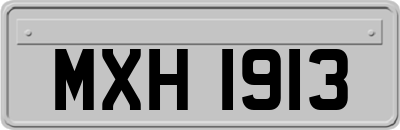 MXH 1913